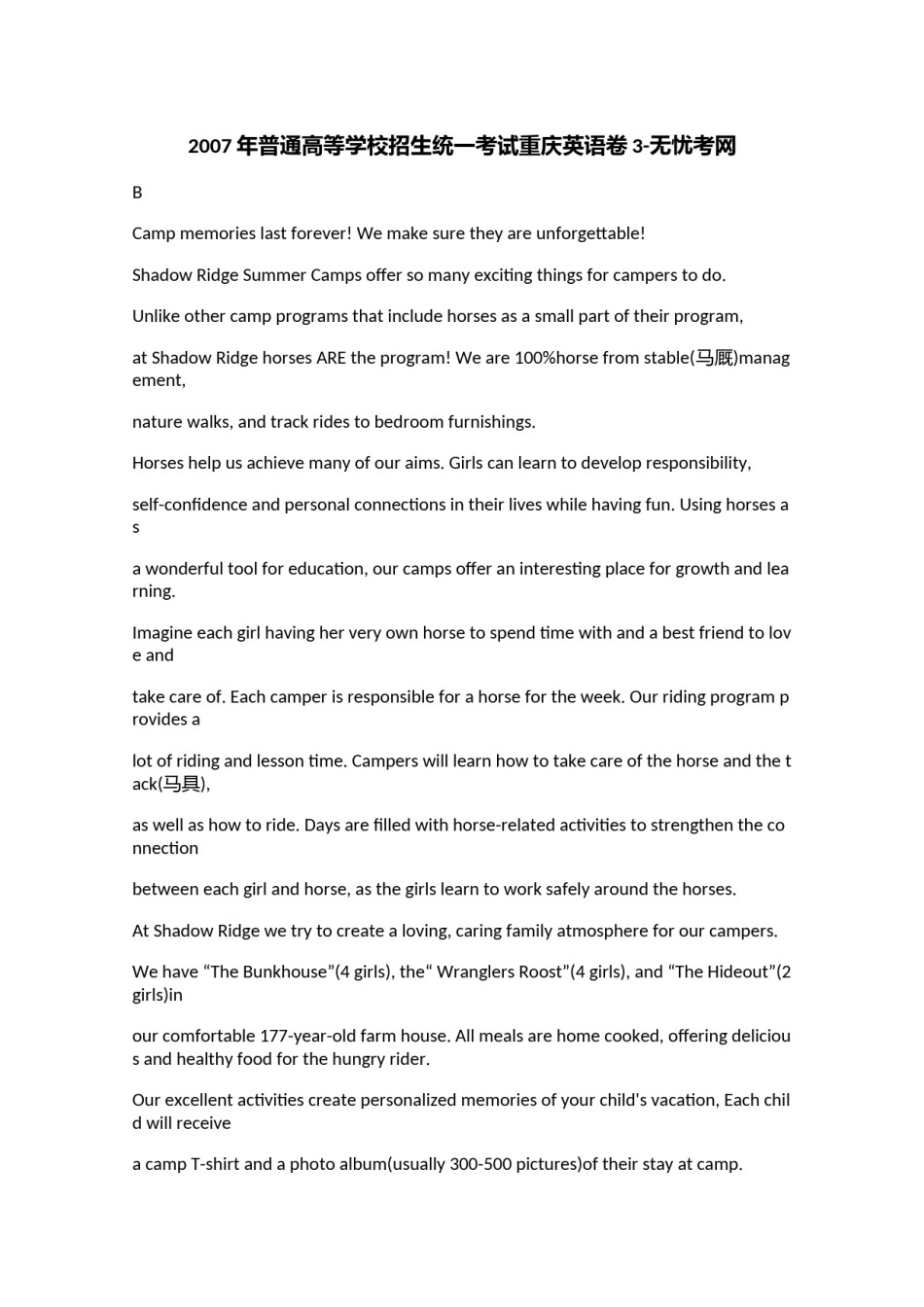 2007 年普通高等学校招生统一考试重庆英语卷 3-无忧考网

B

Camp memories last forever! We make sure they are unforgettable!

Shadow Ridge Summer Camps offer so many exciting things for campers to do.

Unlike other camp programs that include horses as a small part of their program,

at Shadow Ridge horses ARE the program! We are 100%horse from stable(马厩)management,

nature walks, and track rides to bedroom furnishings.

Horses help us achieve many of our aims. Girls can learn to develop responsibility,

self-confidence and personal connections in their lives while having fun. Using horses as

a wonderful tool for education, our camps offer an interesting place for growth and learning.

Imagine each girl having her very own horse to spend time with and a best friend to love and

take care of. Each camper is responsible for a horse for the week. Our riding program provides a

lot of riding and lesson time. Campers will learn how to take care of the horse and the tack(马具),

as well as how to ride. Days are filled with horse-related activities to strengthen the connection

between each girl and horse, as the girls learn to work safely around the horses.

At Shadow Ridge we try to create a loving, caring family atmosphere for our campers.

We have “The Bunkhouse”(4 girls), the“ Wranglers Roost”(4 girls), and “The Hideout”(2 girls)in

our comfortable 177-year-old farm house. All meals are home cooked, offering delicious and healthy food for the hungry rider.

Our excellent activities create personalized memories of your child's vacation, Each child will receive

a camp T-shirt and a photo album(usually 300-500 pictures)of their stay at camp.